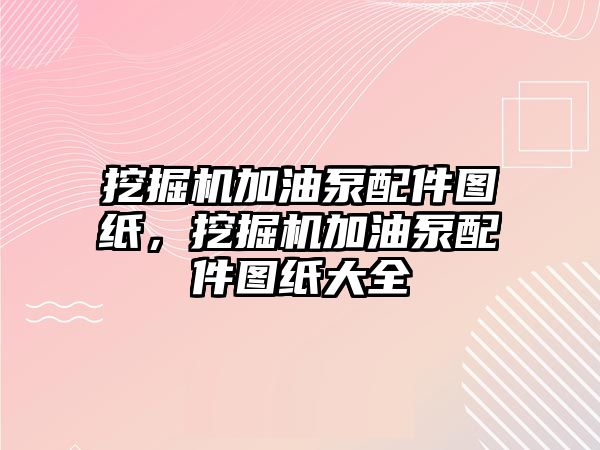 挖掘机加油泵配件图纸，挖掘机加油泵配件图纸大全